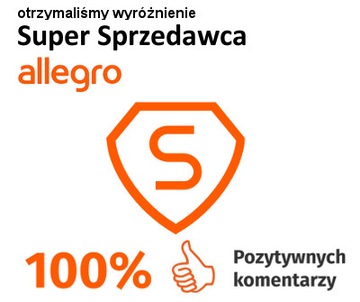 otrzymaliśmy wyróżnienie
Super Sprzedawca
allegro

S

100%

Pozytywnych komentarzy